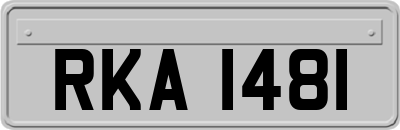 RKA 1481